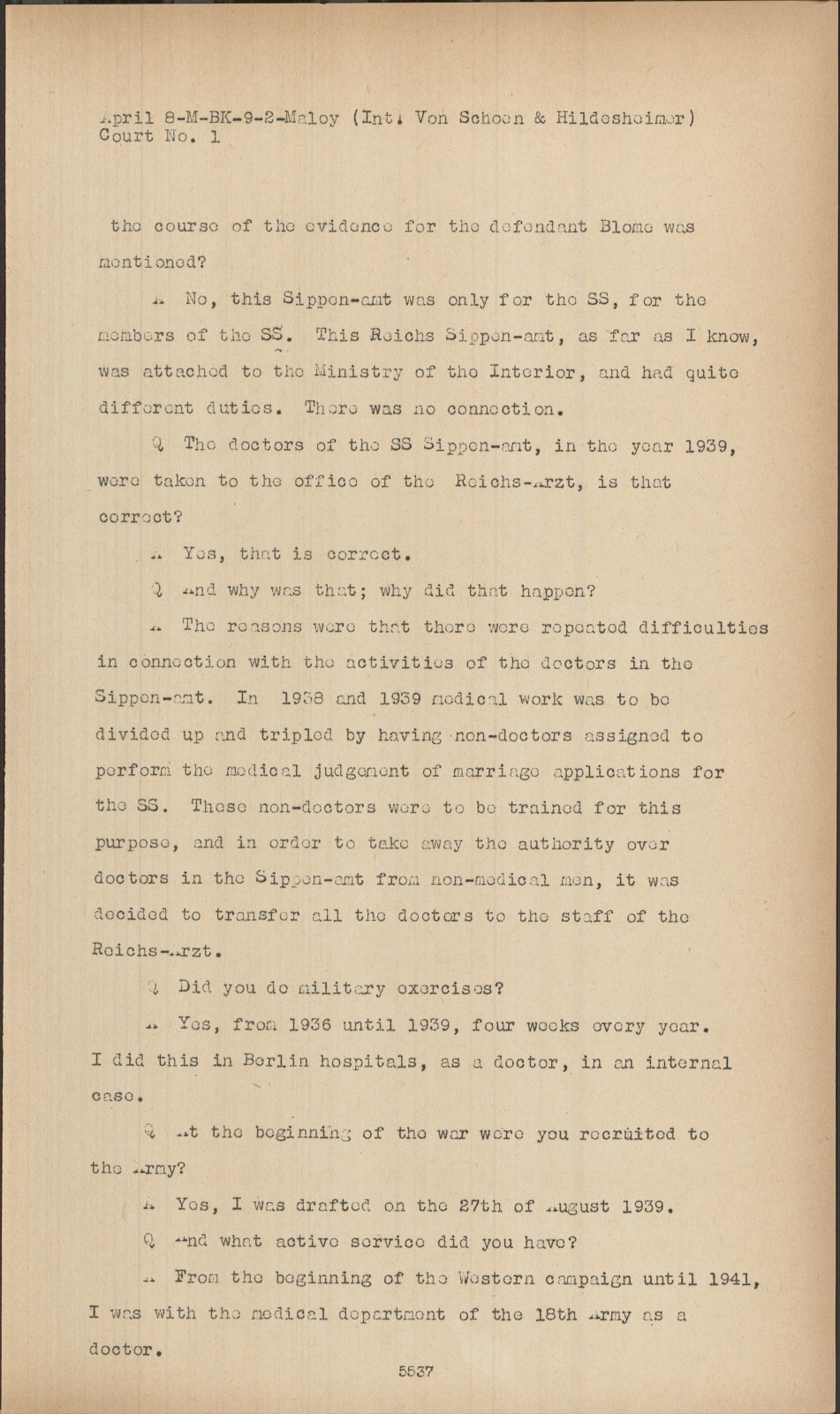 April 8-M-BK-9-2-Maloy (Int. Von Schoen & Hildesheimer)
Court No. 1

the course of the evidence for the defendant Blome was mentioned?

A No, this Sippen-amt was only for the SS, for the members of the SS. This Reichs Sippen-amt, as far as I know, was attached to the Ministry of the Interior, and had quite different duties. There was no connection.

Q The doctors of the SS Sippen-amt, in the year 1939, were taken to the office of the Reichs-Arzt, is that correct?

A Yes, that is correct.

Q And why was that; why did that happen?

A The reasons were that there were repeated difficulties in connection with the activities of the doctors in the Sippen-amt. In 1938 and 1939 medical work was to be divided up and tripled by having non-doctors assigned to perform the medical judgement of marriage applications for the SS. These non-doctors were to be trained for this purpose, and in order to take away the authority over doctors in the Sippen-amt from non-medical men, it was decided to transfer all the doctors to the staff of the Reichs-Arzt.

Q Did you do military exercises?

A Yes, from 1936 until 1939, four weeks every year. I did this in Berlin hospitals, as a doctor, in an internal case.

Q At the beginning of the war were you recruited to the Army?

A Yes, I was drafted on the 27th of August 1939.

Q And what active service did you have?

A From the beginning of the Western campaign until 1941, I was with the medical department of the 18th Army as a doctor.

5537